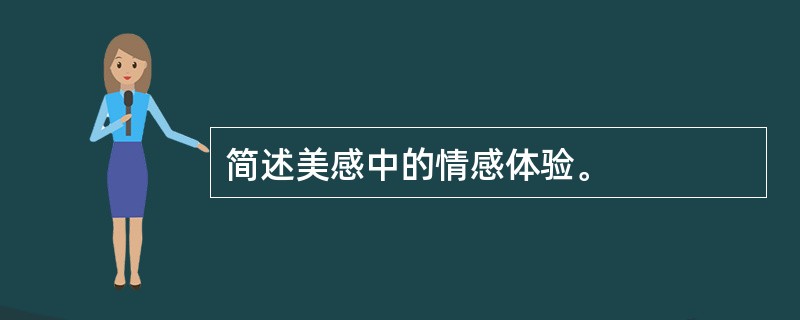 简述美感中的情感体验。